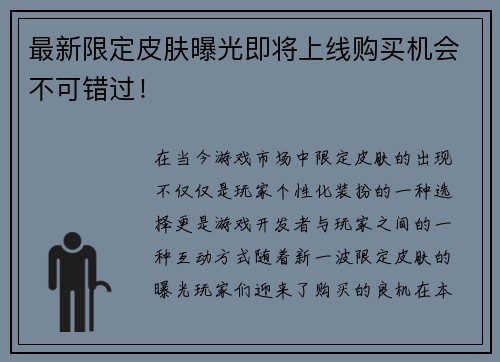 最新限定皮肤曝光即将上线购买机会不可错过！

在当今游戏市场中限定皮肤的出现不仅仅是玩家个性化装扮的一种选择更是游戏开发者与玩家之间的一种互动方式随着新一波限定皮肤的曝光玩家们迎来了购买的良机在本